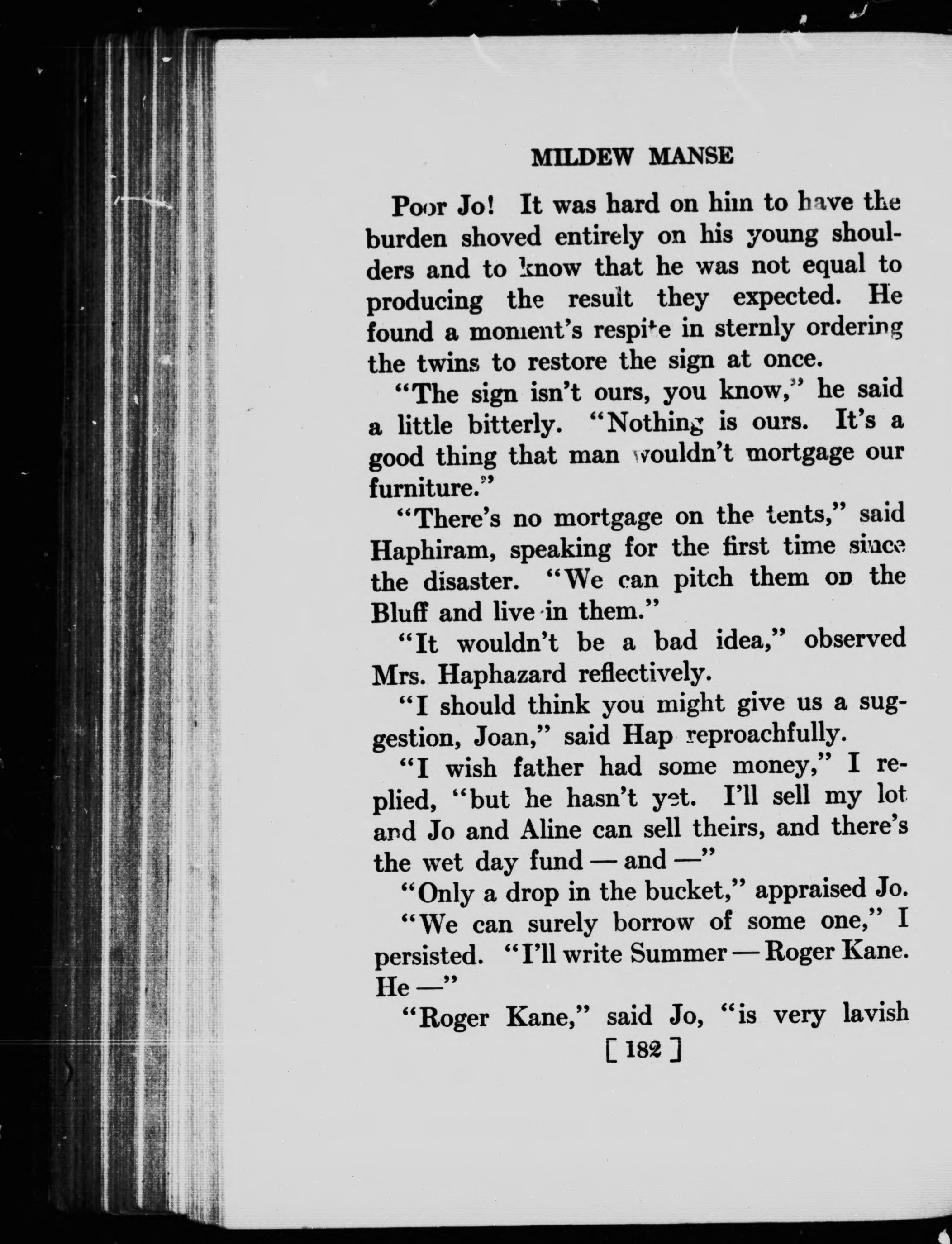 MILDEW MANSE

Poor Jo! It was hard on him to have the burden shoved entirely on his young shoulders and to know that he was not equal to producing the result they expected. He found a moment's respite in sternly ordering the twins to restore the sign at once.

"The sign isn't ours, you know," he said a little bitterly. "Nothing is ours. It's a good thing that man wouldn't mortgage our furniture."

"There's no mortgage on the tents," said Haphiram, speaking for the first time since the disaster. "We can pitch them on the Bluff and live in them."

"It wouldn't be a bad idea," observed Mrs. Haphazard reflectively.

"I should think you might give us a suggestion, Joan," said Hap reproachfully.

"I wish father had some money," I replied, "but he hasn't yet. I'll sell my lot and Jo and Aline can sell theirs, and there's the wet day fund — and —"

"Only a drop in the bucket," appraised Jo.

"We can surely borrow of some one," I persisted. "I'll write Summer — Roger Kane. He —"

"Roger Kane," said Jo, "is very lavish

[ 182 ]